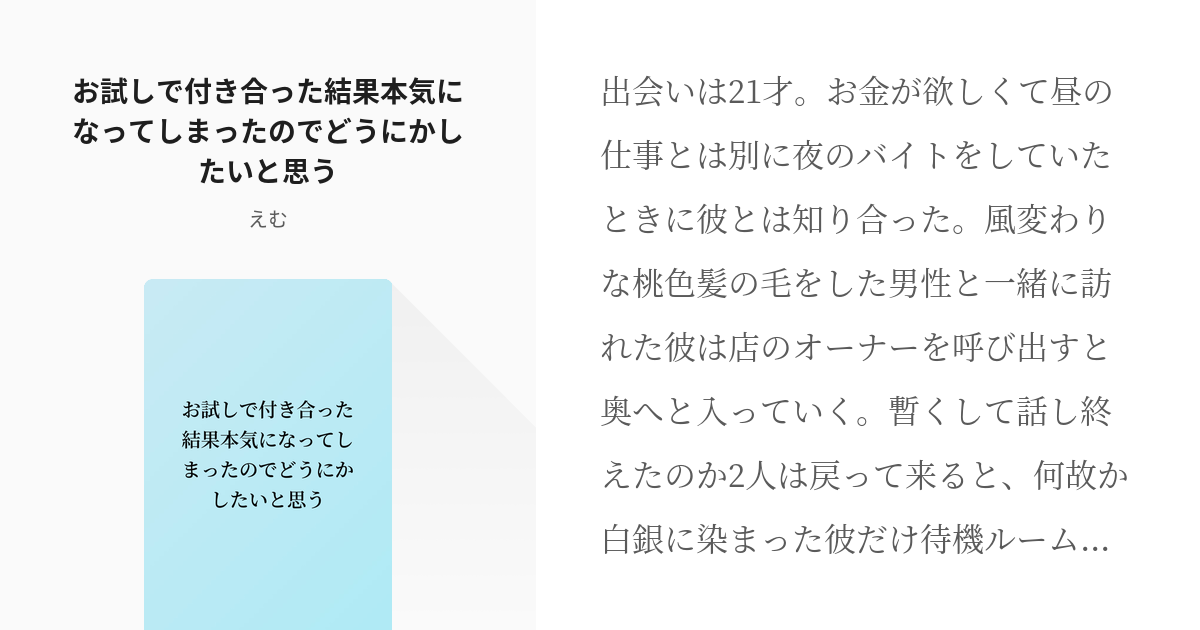 お試しで付き合った結果本気になってしまったのでどうにかしたいと思う

えむ

お試しで付き合った結果本気になってしまったのでどうにかしたいと思う

出会いは21才。お金が欲しくて昼の仕事とは別に夜のバイトをしていたときに彼とは知り合った。風変わりな桃色髪の毛をした男性と一緒に訪れた彼は店のオーナーを呼び出すと奥へと入っていく。暫くして話し終えたのか2人は戻って来ると、何故か白銀に染まった彼だけ待機ルーム…